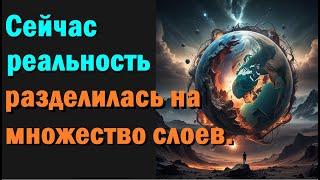 Сейчас реальность разделилась на множество слоев.